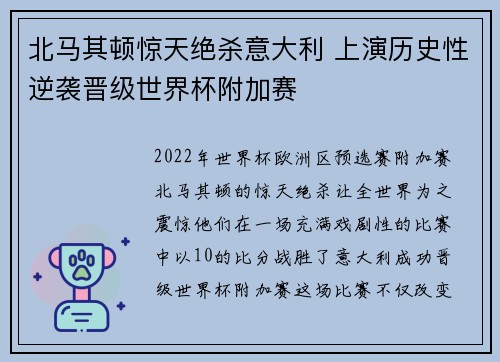 北马其顿惊天绝杀意大利 上演历史性逆袭晋级世界杯附加赛

2022年世界杯欧洲区预选赛附加赛北马其顿的惊天绝杀让全世界为之震惊他们在一场充满戏剧性的比赛中以10的比分战胜了意大利成功晋级世界杯附加赛这场比赛不仅改变